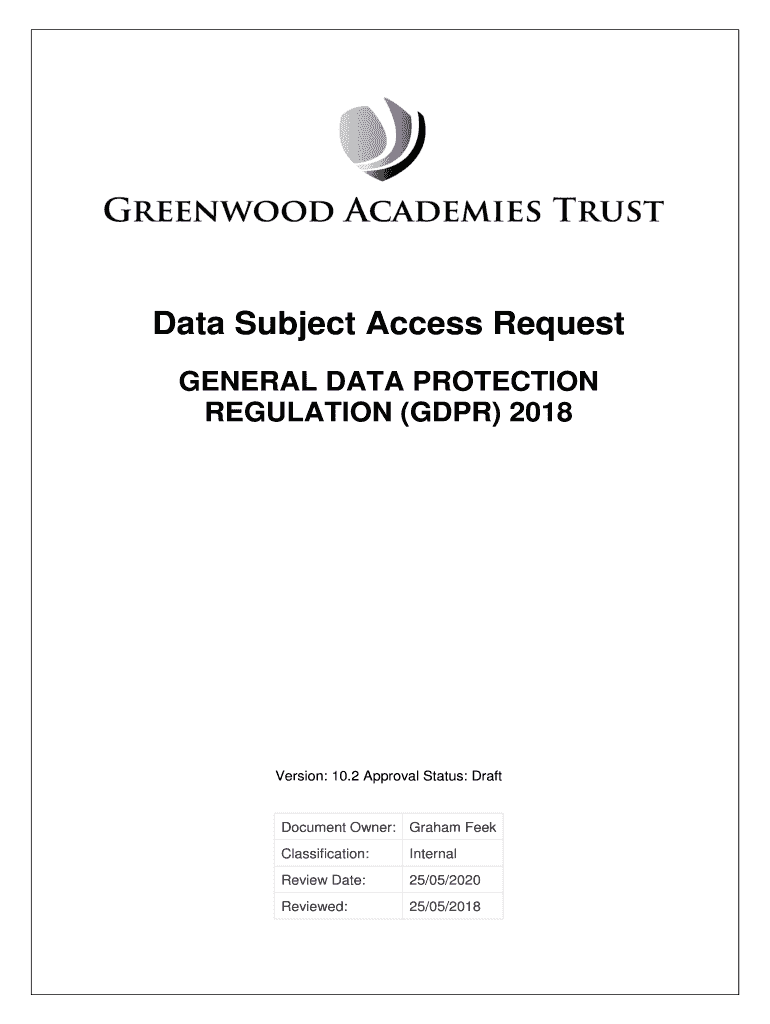 GREENWOOD ACADEMIES TRUST

Data Subject Access Request

GENERAL DATA PROTECTION REGULATION (GDPR) 2018

Version: 10.2 Approval Status: Draft

| Document Owner: | Graham Feek |
|---|---|
| Classification: | Internal |
| Review Date: | 25/05/2020 |
| Reviewed: | 25/05/2018 |